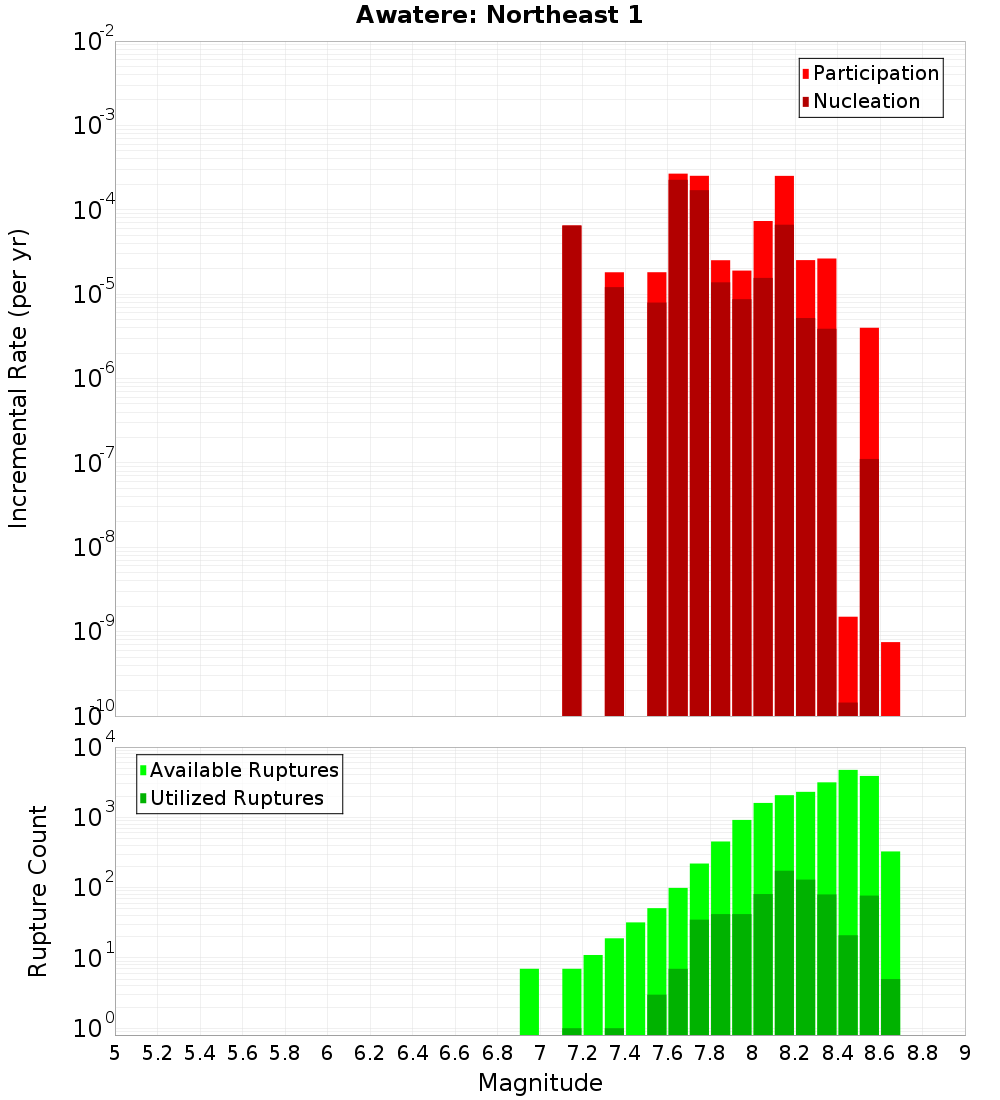 Awatere: Northeast 1

Participation
Nucleation

Incremental Rate (per yr)

$10^{-2}$
$10^{-3}$
$10^{-4}$
$10^{-5}$
$10^{-6}$
$10^{-7}$
$10^{-8}$
$10^{-9}$
$10^{-10}$

Available Ruptures
Utilized Ruptures

Rupture Count

$10^{4}$
$10^{3}$
$10^{2}$
$10^{1}$
$10^{0}$

5 5.2 5.4 5.6 5.8 6 6.2 6.4 6.6 6.8 7 7.2 7.4 7.6 7.8 8 8.2 8.4 8.6 8.8 9

Magnitude